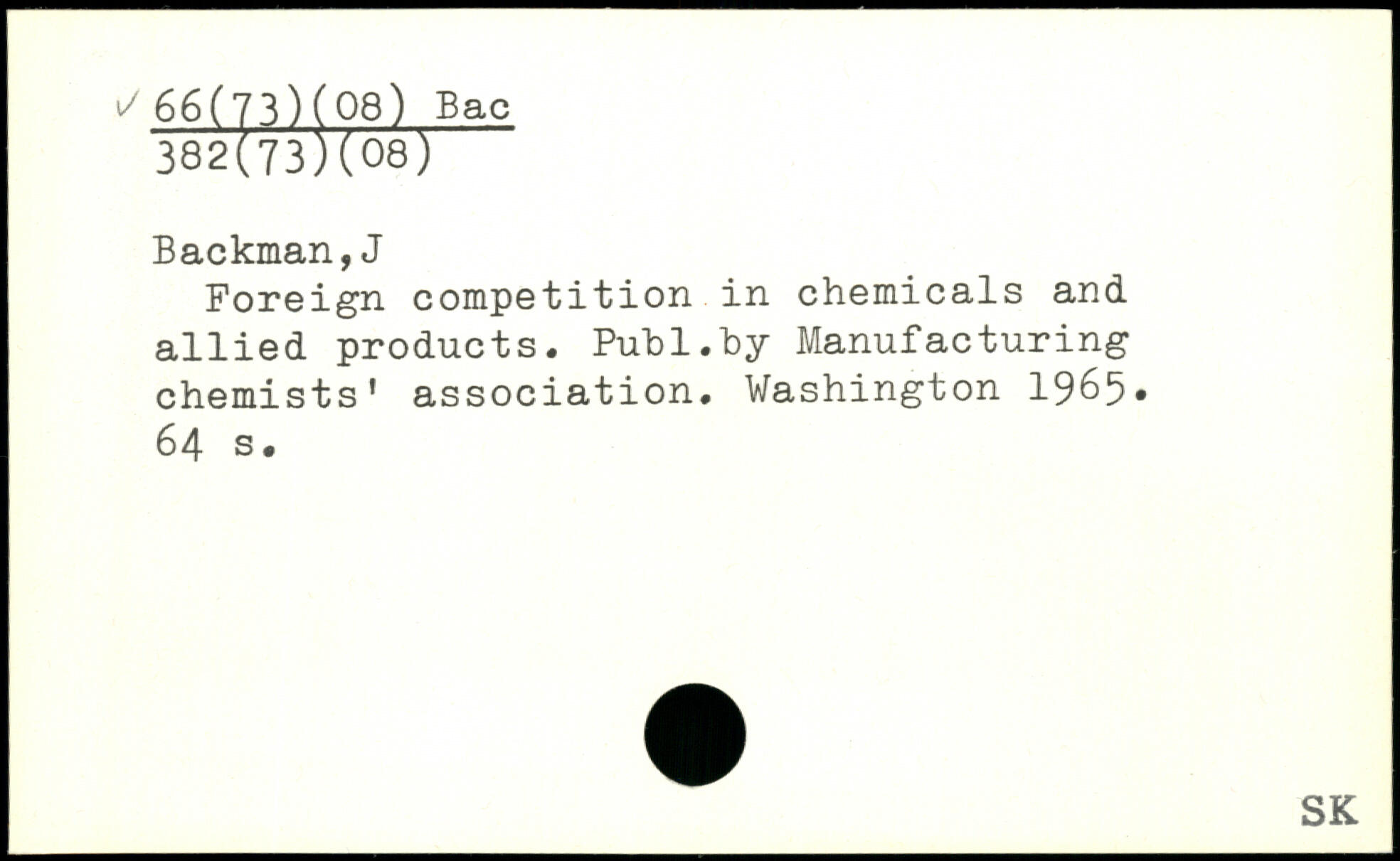 ✓ 66(73)(08) Bac
382(73)(08)

Backman,J

Foreign competition in chemicals and allied products. Publ.by Manufacturing chemists' association. Washington 1965. 64 s.

SK